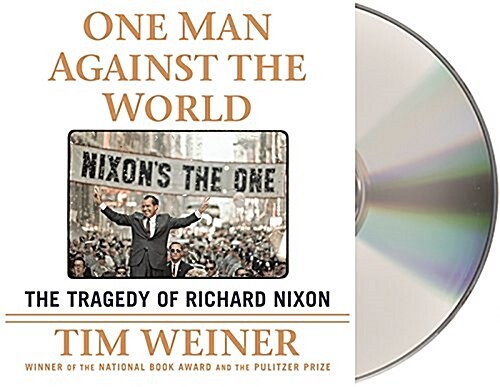 ONE MAN AGAINST THE WORLD

NIXON'S THE ONE

THE TRAGEDY OF RICHARD NIXON

TIM WEINER

WINNER OF THE NATIONAL BOOK AWARD AND THE PULITZER PRIZE